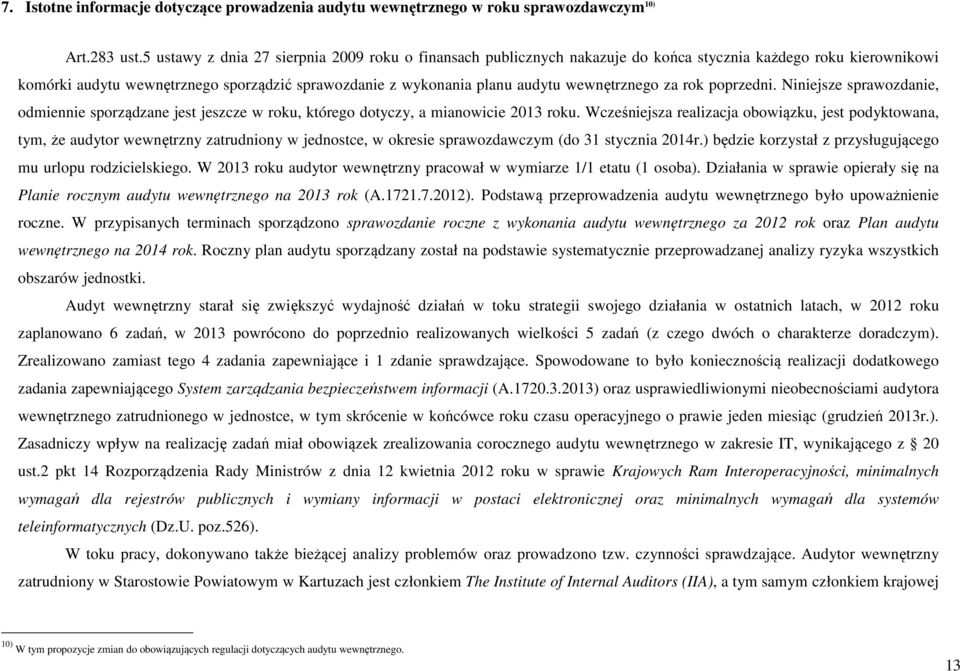 7. Istotne informacje dotyczące prowadzenia audytu wewnętrznego w roku sprawozdawczym$^{10)}$

Art.283 ust.5 ustawy z dnia 27 sierpnia 2009 roku o finansach publicznych nakazuje do końca stycznia każdego roku kierownikowi komórki audytu wewnętrznego sporządzić sprawozdanie z wykonania planu audytu wewnętrznego za rok poprzedni. Niniejsze sprawozdanie, odmiennie sporządzane jest jeszcze w roku, którego dotyczy, a mianowicie 2013 roku. Wcześniejsza realizacja obowiązku, jest podyktowana, tym, że audytor wewnętrzny zatrudniony w jednostce, w okresie sprawozdawczym (do 31 stycznia 2014r.) będzie korzystał z przysługującego mu urlopu rodzicielskiego. W 2013 roku audytor wewnętrzny pracował w wymiarze 1/1 etatu (1 osoba). Działania w sprawie opierały się na Planie rocznym audytu wewnętrznego na 2013 rok (A.1721.7.2012). Podstawą przeprowadzenia audytu wewnętrznego było upoważnienie roczne. W przypisanych terminach sporządzono sprawozdanie roczne z wykonania audytu wewnętrznego za 2012 rok oraz Plan audytu wewnętrznego na 2014 rok. Roczny plan audytu sporządzany został na podstawie systematycznie przeprowadzanej analizy ryzyka wszystkich obszarów jednostki.

Audyt wewnętrzny starał się zwiększyć wydajność działań w toku strategii swojego działania w ostatnich latach, w 2012 roku zaplanowano 6 zadań, w 2013 powrócono do poprzednio realizowanych wielkości 5 zadań (z czego dwóch o charakterze doradczym). Zrealizowano zamiast tego 4 zadania zapewniające i 1 zdanie sprawdzające. Spowodowane to było koniecznością realizacji dodatkowego zadania zapewniającego System zarządzania bezpieczeństwem informacji (A.1720.3.2013) oraz usprawiedliwionymi nieobecnościami audytora wewnętrznego zatrudnionego w jednostce, w tym skrócenie w końcówce roku czasu operacyjnego o prawie jeden miesiąc (grudzień 2013r.). Zasadniczy wpływ na realizację zadań miał obowiązek zrealizowania corocznego audytu wewnętrznego w zakresie IT, wynikającego z § 20 ust.2 pkt 14 Rozporządzenia Rady Ministrów z dnia 12 kwietnia 2012 roku w sprawie Krajowych Ram Interoperacyjności, minimalnych wymagań dla rejestrów publicznych i wymiany informacji w postaci elektronicznej oraz minimalnych wymagań dla systemów teleinformatycznych (Dz.U. poz.526).

W toku pracy, dokonywano także bieżącej analizy problemów oraz prowadzono tzw. czynności sprawdzające. Audytor wewnętrzny zatrudniony w Starostwie Powiatowym w Kartuzach jest członkiem The Institute of Internal Auditors (IIA), a tym samym członkiem krajowej

$^{10)}$ W tym propozycje zmian do obowiązujących regulacji dotyczących audytu wewnętrznego.

13